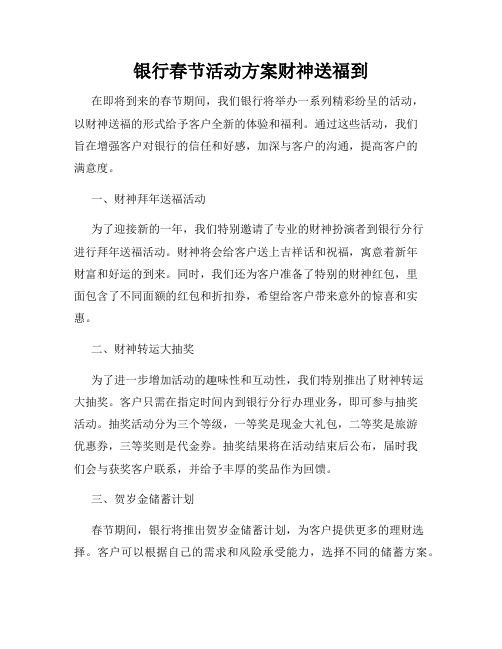 银行春节活动方案财神送福到

在即将到来的春节期间，我们银行将举办一系列精彩纷呈的活动，以财神送福的形式给予客户全新的体验和福利。通过这些活动，我们旨在增强客户对银行的信任和好感，加深与客户的沟通，提高客户的满意度。

一、财神拜年送福活动

为了迎接新的一年，我们特别邀请了专业的财神扮演者到银行分行进行拜年送福活动。财神将会给客户送上吉祥话和祝福，寓意着新年财富和好运的到来。同时，我们还为客户准备了特别的财神红包，里面包含了不同面额的红包和折扣券，希望给客户带来意外的惊喜和实惠。

二、财神转运大抽奖

为了进一步增加活动的趣味性和互动性，我们特别推出了财神转运大抽奖。客户只需在指定时间内到银行分行办理业务，即可参与抽奖活动。抽奖活动分为三个等级，一等奖是现金大礼包，二等奖是旅游优惠券，三等奖则是代金券。抽奖结果将在活动结束后公布，届时我们会与获奖客户联系，并给予丰厚的奖品作为回馈。

三、贺岁金储蓄计划

春节期间，银行将推出贺岁金储蓄计划，为客户提供更多的理财选择。客户可以根据自己的需求和风险承受能力，选择不同的储蓄方案。